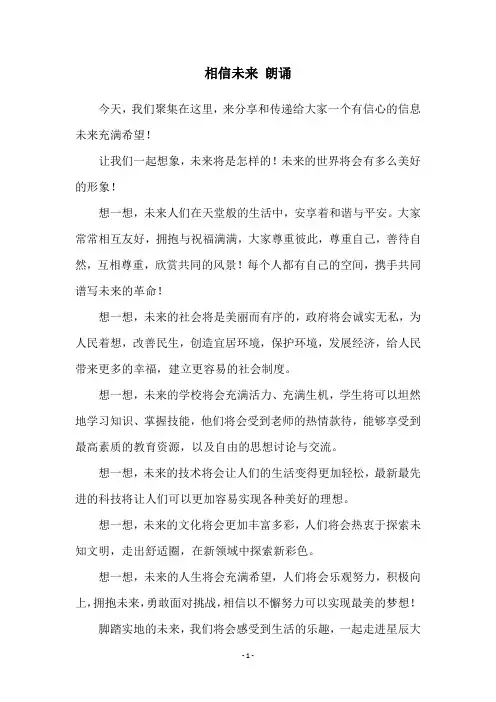 相信未来 朗诵

今天，我们聚集在这里，来分享和传递给大家一个有信心的信息未来充满希望！

让我们一起想象，未来将是怎样的！未来的世界将会有多么美好的形象！

想一想，未来人们在天堂般的生活中，安享着和谐与平安。大家常常相互友好，拥抱与祝福满满，大家尊重彼此，尊重自己，善待自然，互相尊重，欣赏共同的风景！每个人都有自己的空间，携手共同谱写未来的革命！

想一想，未来的社会将是美丽而有序的，政府将会诚实无私，为人民着想，改善民生，创造宜居环境，保护环境，发展经济，给人民带来更多的幸福，建立更容易的社会制度。

想一想，未来的学校将会充满活力、充满生机，学生将可以坦然地学习知识、掌握技能，他们将会受到老师的热情款待，能够享受到最高素质的教育资源，以及自由的思想讨论与交流。

想一想，未来的技术将会让人们的生活变得更加轻松，最新最先进的科技将让人们可以更加容易实现各种美好的理想。

想一想，未来的文化将会更加丰富多彩，人们将会热衷于探索未知文明，走出舒适圈，在新领域中探索新彩色。

想一想，未来的人生将会充满希望，人们将会乐观努力，积极向上，拥抱未来，勇敢面对挑战，相信以不懈努力可以实现最美的梦想！

脚踏实地的未来，我们将会感受到生活的乐趣，一起走进星辰大

- 1 -